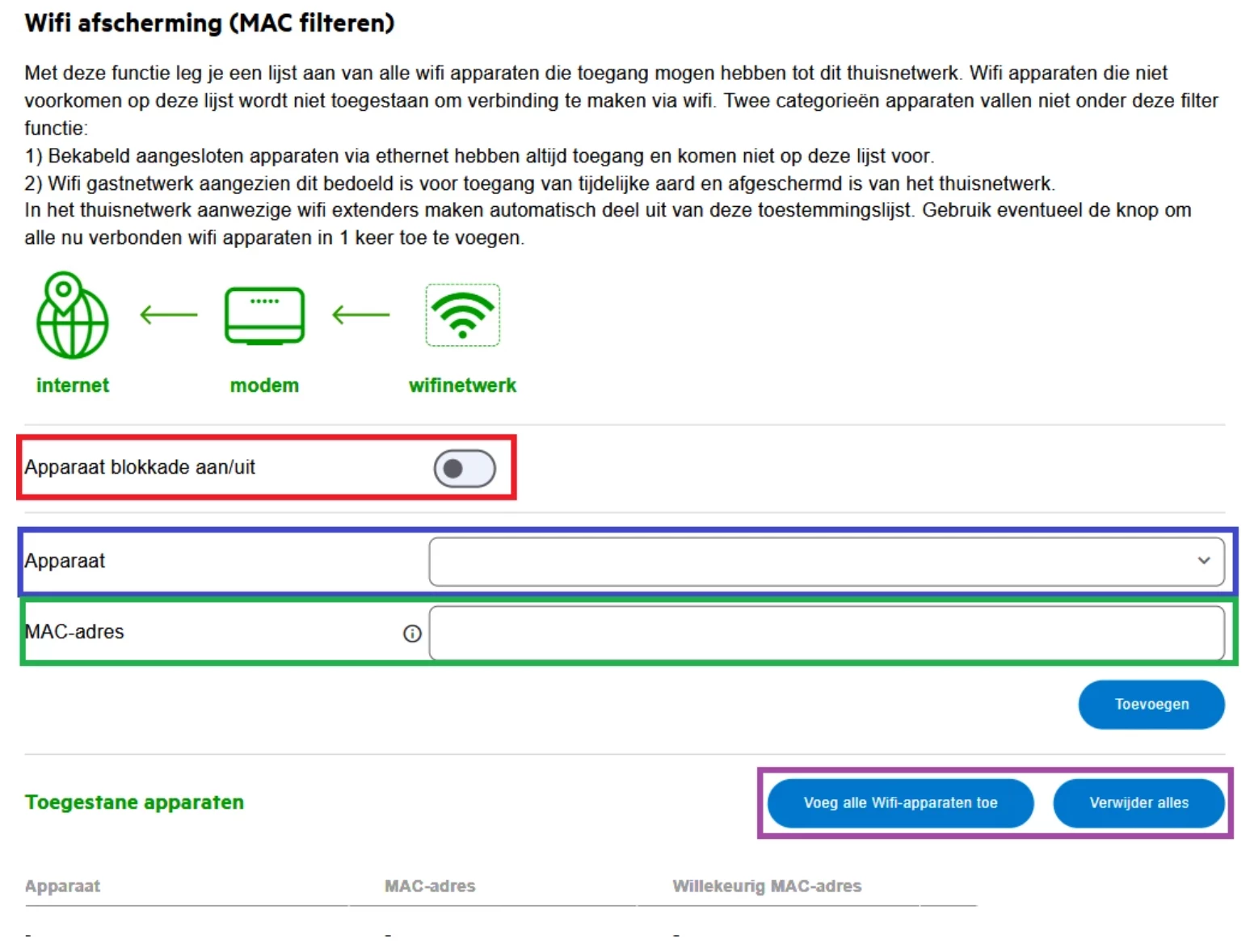 Wifi afscherming (MAC filteren)

Met deze functie leg je een lijst aan van alle wifi apparaten die toegang mogen hebben tot dit thuisnetwerk. Wifi apparaten die niet voorkomen op deze lijst wordt niet toegestaan om verbinding te maken via wifi. Twee categorieën apparaten vallen niet onder deze filter functie:
1) Bekabeld aangesloten apparaten via ethernet hebben altijd toegang en komen niet op deze lijst voor.
2) Wifi gastnetwerk aangezien dit bedoeld is voor toegang van tijdelijke aard en afgeschermd is van het thuisnetwerk.
In het thuisnetwerk aanwezige wifi extenders maken automatisch deel uit van deze toestemmingslijst. Gebruik eventueel de knop om alle nu verbonden wifi apparaten in 1 keer toe te voegen.

internet modem wifinetwerk

Apparaat blokkade aan/uit

Apparaat

MAC-adres

Toevoegen

Toegestane apparaten

Voeg alle Wifi-apparaten toe

Verwijder alles

| Apparaat | MAC-adres | Willekeurig MAC-adres |
|---|---|---|
| - | - | - |